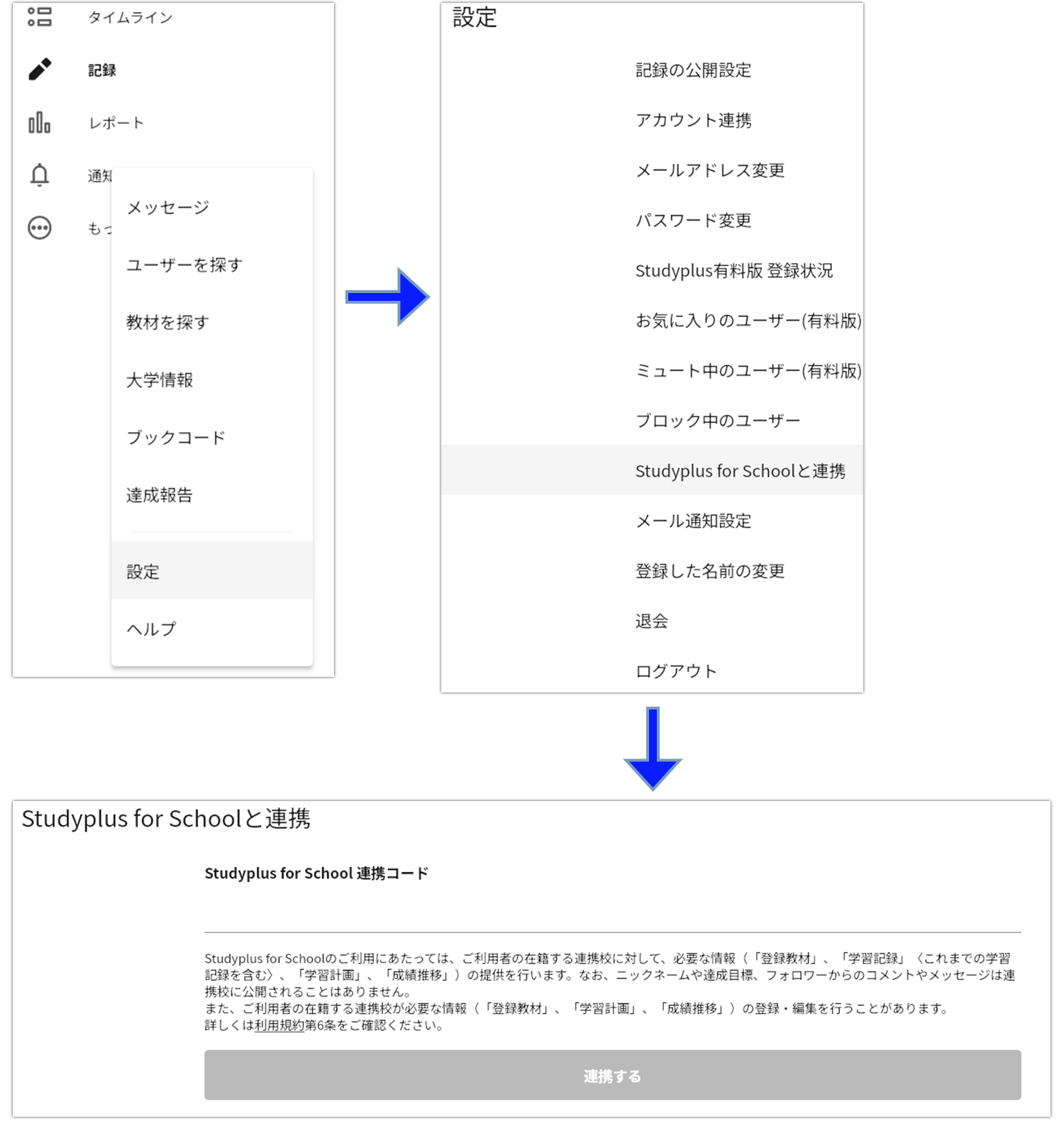 タイムライン

記録

レポート

通知

もっ

メッセージ

ユーザーを探す

教材を探す

大学情報

ブックコード

達成報告

設定

ヘルプ

設定

記録の公開設定

アカウント連携

メールアドレス変更

パスワード変更

Studyplus有料版 登録状況

お気に入りのユーザー(有料版)

ミュート中のユーザー(有料版)

ブロック中のユーザー

Studyplus for Schoolと連携

メール通知設定

登録した名前の変更

退会

ログアウト

Studyplus for Schoolと連携

Studyplus for School 連携コード

Studyplus for Schoolのご利用にあたっては、ご利用者の在籍する連携校に対して、必要な情報（「登録教材」、「学習記録」〈これまでの学習記録を含む〉、「学習計画」、「成績推移」）の提供を行います。なお、ニックネームや達成目標、フォロワーからのコメントやメッセージは連携校に公開されることはありません。
また、ご利用者の在籍する連携校が必要な情報（「登録教材」、「学習計画」、「成績推移」）の登録・編集を行うことがあります。
詳しくは利用規約第6条をご確認ください。

連携する